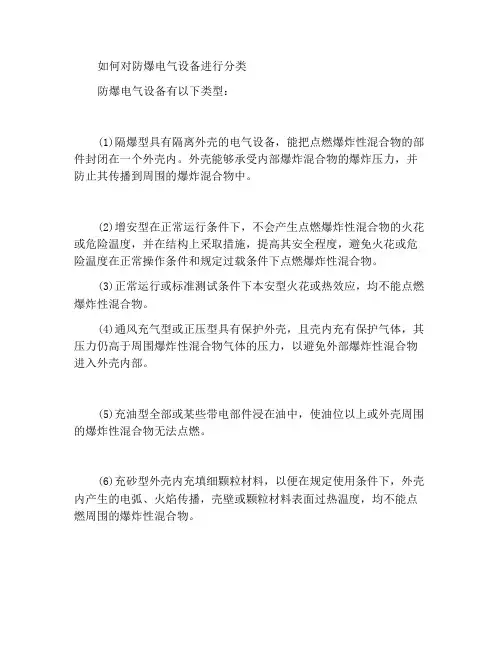 如何对防爆电气设备进行分类

防爆电气设备有以下类型：

⑴隔爆型具有隔离外壳的电气设备，能把点燃爆炸性混合物的部件封闭在一个外壳内。外壳能够承受内部爆炸混合物的爆炸压力，并防止其传播到周围的爆炸混合物中。

⑵增安型在正常运行条件下，不会产生点燃爆炸性混合物的火花或危险温度，并在结构上采取措施，提高其安全程度，避免火花或危险温度在正常操作条件和规定过载条件下点燃爆炸性混合物。

⑶正常运行或标准测试条件下本安型火花或热效应，均不能点燃爆炸性混合物。

⑷通风充气型或正压型具有保护外壳，且壳内充有保护气体，其压力仍高于周围爆炸性混合物气体的压力，以避免外部爆炸性混合物进入外壳内部。

⑸充油型全部或某些带电部件浸在油中，使油位以上或外壳周围的爆炸性混合物无法点燃。

⑹充砂型外壳内充填细颗粒材料，以便在规定使用条件下，外壳内产生的电弧、火焰传播，壳壁或颗粒材料表面过热温度，均不能点燃周围的爆炸性混合物。